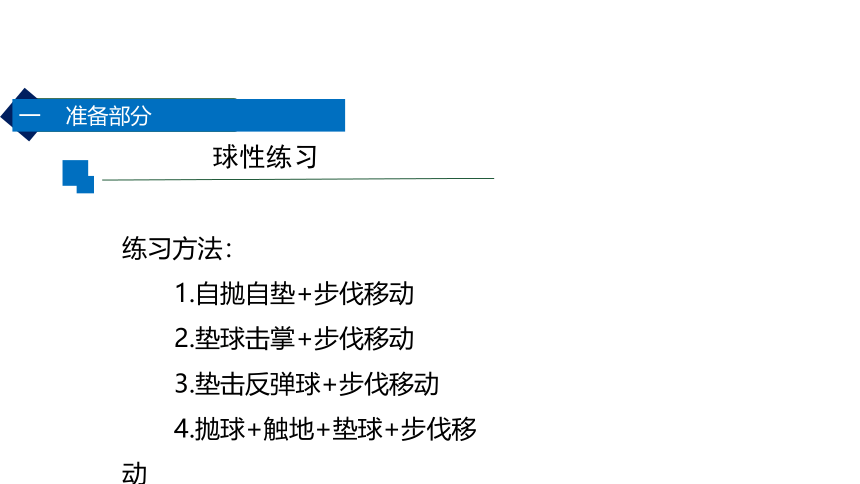 一　准备部分

球性练习

练习方法：

1.自抛自垫+步伐移动

2.垫球击掌+步伐移动

3.垫击反弹球+步伐移动

4.抛球+触地+垫球+步伐移动